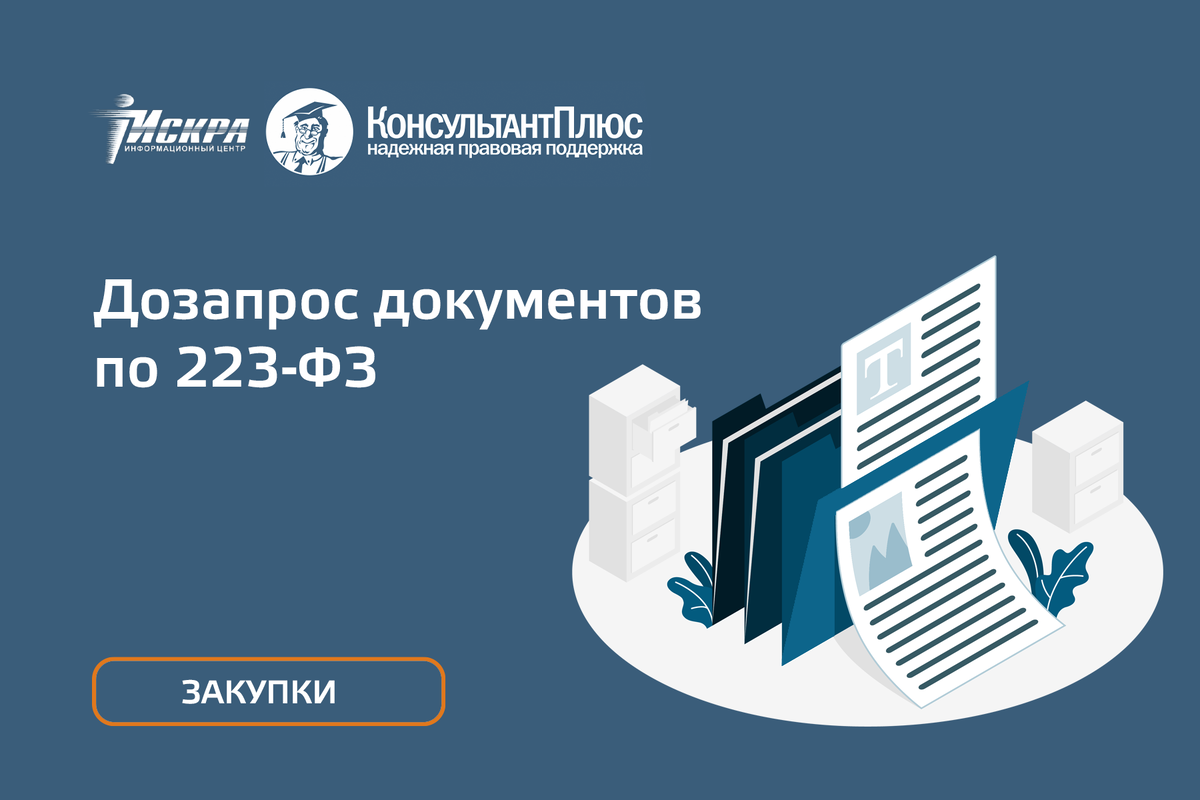 ИСКРА
ИНФОРМАЦИОННЫЙ ЦЕНТР

КонсультантПлюс
надежная правовая поддержка

Дозапрос документов по 223-ФЗ

T

ЗАКУПКИ